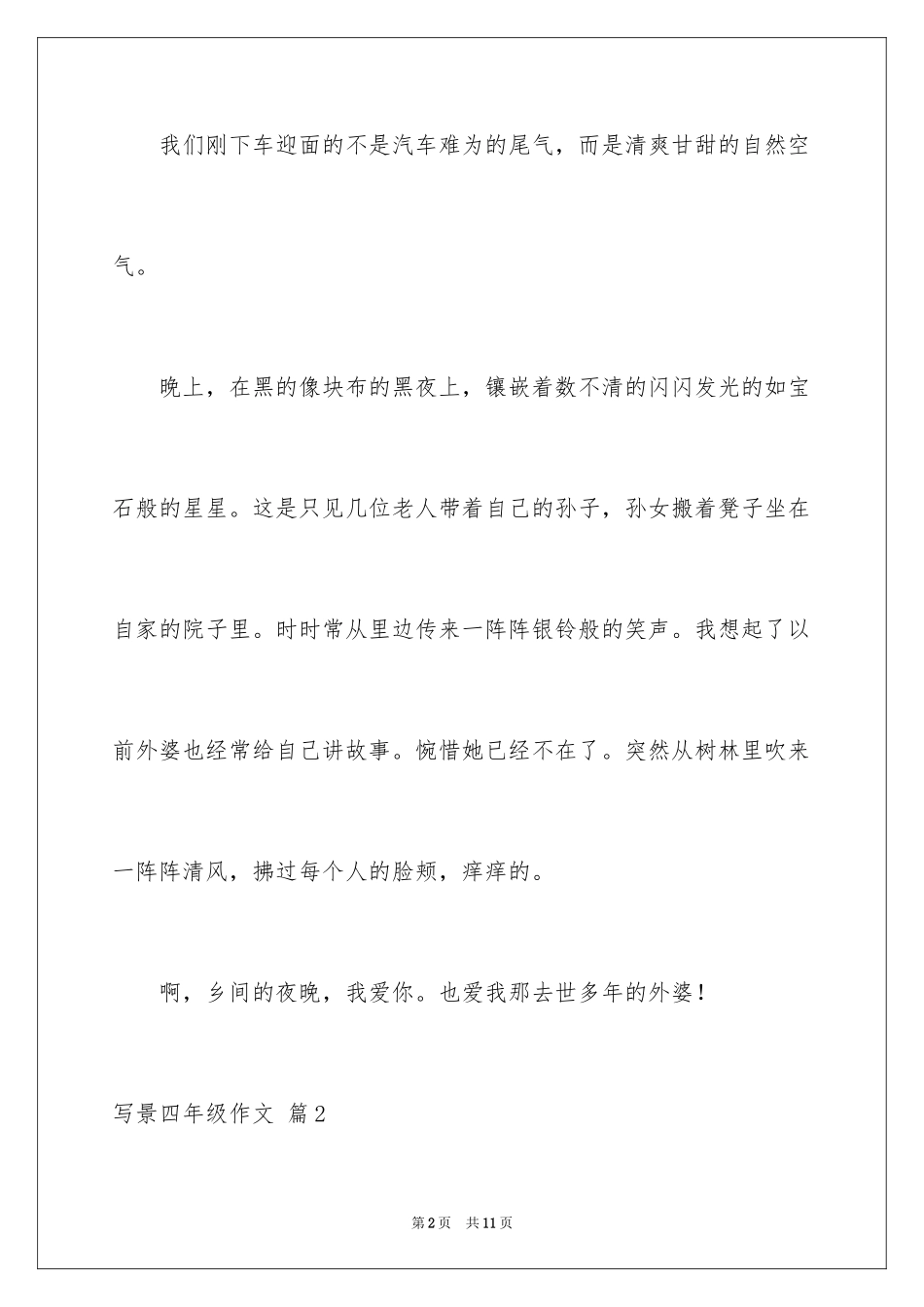 我们刚下车迎面的不是汽车难为的尾气，而是清爽甘甜的自然空气。

晚上，在黑的像块布的黑夜上，镶嵌着数不清的闪闪发光的如宝石般的星星。这是只见几位老人带着自己的孙子，孙女搬着凳子坐在自家的院子里。时时常从里边传来一阵阵银铃般的笑声。我想起了以前外婆也经常给自己讲故事。惋惜她已经不在了。突然从树林里吹来一阵阵清风，拂过每个人的脸颊，痒痒的。

啊，乡间的夜晚，我爱你。也爱我那去世多年的外婆！

写景四年级作文 篇2

第2页 共11页